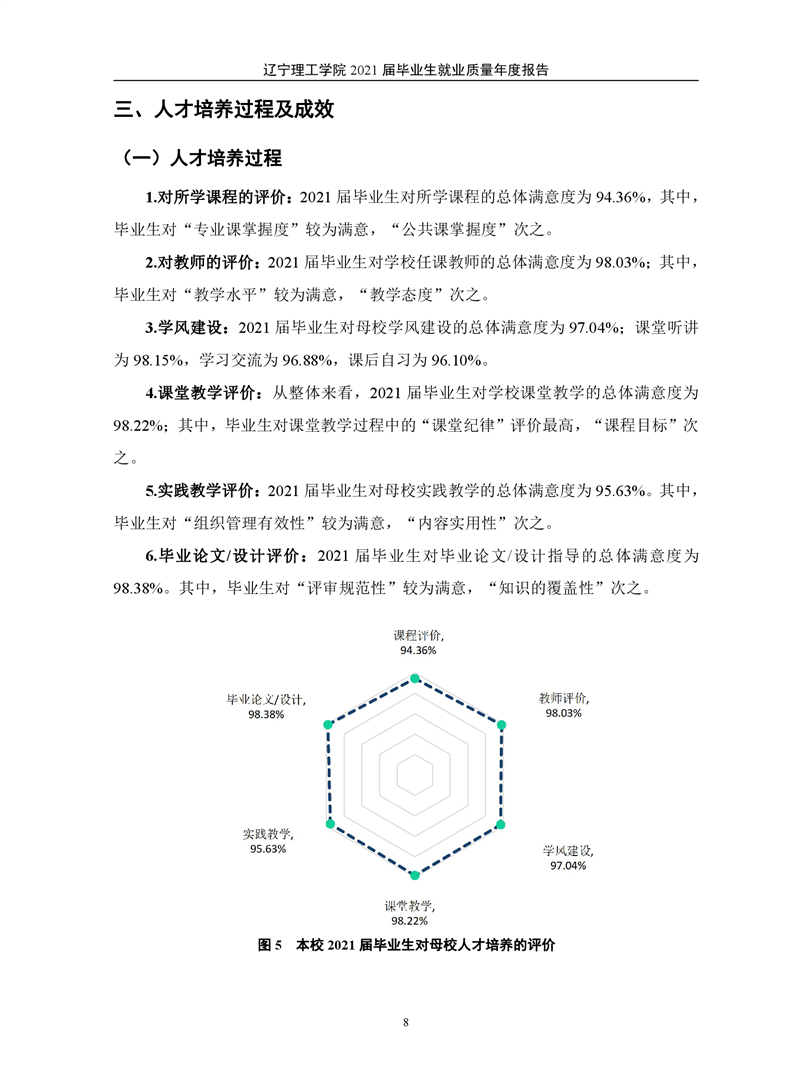 辽宁理工学院 2021 届毕业生就业质量年度报告

三、人才培养过程及成效

（一）人才培养过程

1.对所学课程的评价：2021 届毕业生对所学课程的总体满意度为 94.36%，其中，毕业生对“专业课掌握度”较为满意，“公共课掌握度”次之。

2.对教师的评价：2021 届毕业生对学校任课教师的总体满意度为 98.03%；其中，毕业生对“教学水平”较为满意，“教学态度”次之。

3.学风建设：2021 届毕业生对母校学风建设的总体满意度为 97.04%；课堂听讲为 98.15%，学习交流为 96.88%，课后自习为 96.10%。

4.课堂教学评价：从整体来看，2021 届毕业生对学校课堂教学的总体满意度为 98.22%；其中，毕业生对课堂教学过程中的“课堂纪律”评价最高，“课程目标”次之。

5.实践教学评价：2021 届毕业生对母校实践教学的总体满意度为 95.63%。其中，毕业生对“组织管理有效性”较为满意，“内容实用性”次之。

6.毕业论文/设计评价：2021 届毕业生对毕业论文/设计指导的总体满意度为 98.38%。其中，毕业生对“评审规范性”较为满意，“知识的覆盖性”次之。

课程评价, 94.36%
教师评价, 98.03%
学风建设, 97.04%
课堂教学, 98.22%
实践教学, 95.63%
毕业论文/设计, 98.38%

图 5 本校 2021 届毕业生对母校人才培养的评价

8